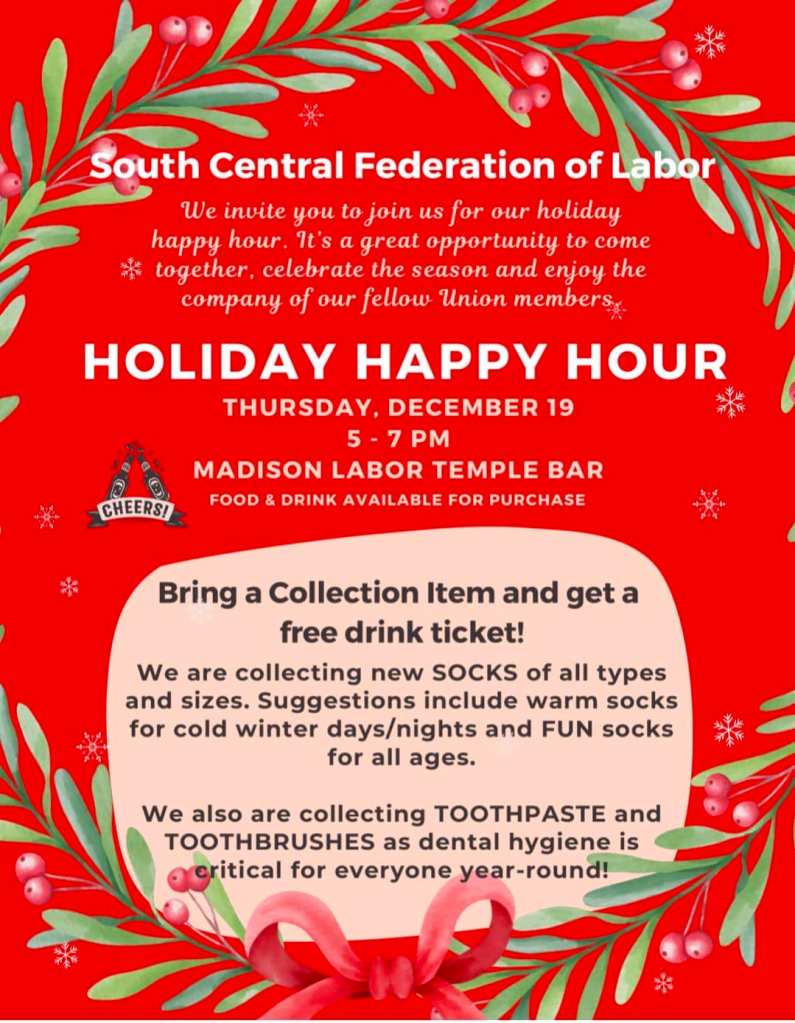 South Central Federation of Labor

We invite you to join us for our holiday happy hour. It's a great opportunity to come together, celebrate the season and enjoy the company of our fellow Union members.

HOLIDAY HAPPY HOUR

THURSDAY, DECEMBER 19
5 - 7 PM
MADISON LABOR TEMPLE BAR
FOOD & DRINK AVAILABLE FOR PURCHASE

CHEERS!

Bring a Collection Item and get a free drink ticket!

We are collecting new SOCKS of all types and sizes. Suggestions include warm socks for cold winter days/nights and FUN socks for all ages.

We also are collecting TOOTHPASTE and TOOTHBRUSHES as dental hygiene is critical for everyone year-round!